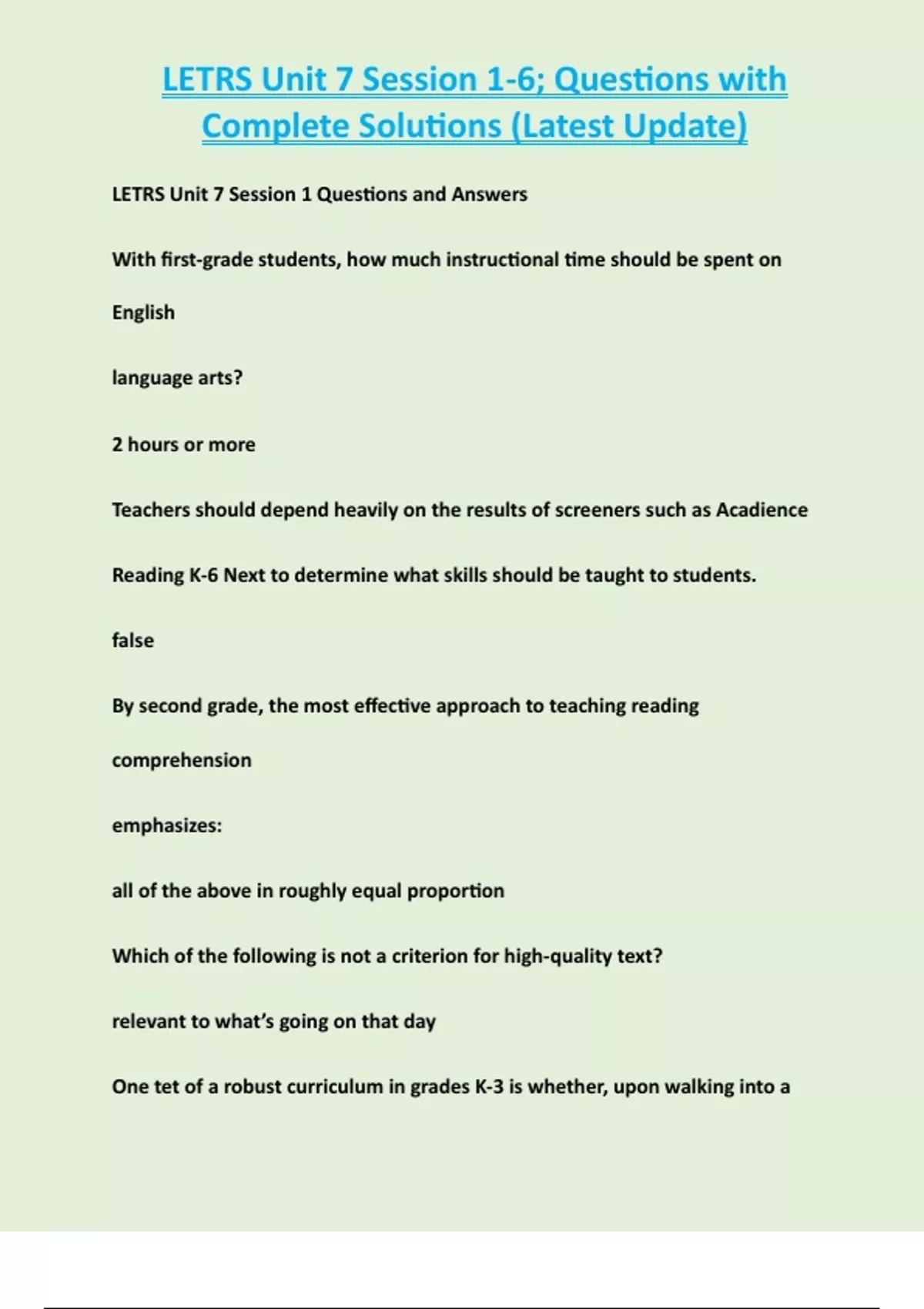 LETRS Unit 7 Session 1-6; Questions with Complete Solutions (Latest Update)

LETRS Unit 7 Session 1 Questions and Answers

With first-grade students, how much instructional time should be spent on

English

language arts?

2 hours or more

Teachers should depend heavily on the results of screeners such as Acadience

Reading K-6 Next to determine what skills should be taught to students.

false

By second grade, the most effective approach to teaching reading

comprehension

emphasizes:

all of the above in roughly equal proportion

Which of the following is not a criterion for high-quality text?

relevant to what's going on that day

One tet of a robust curriculum in grades K-3 is whether, upon walking into a